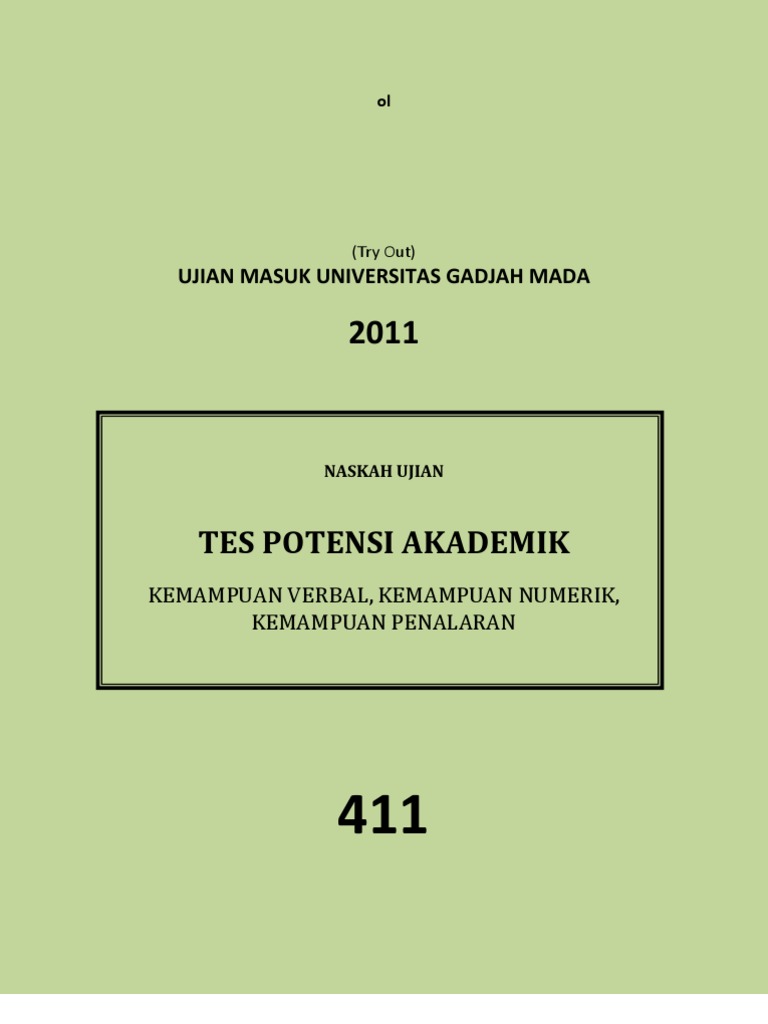 ol

(Try Out)
UJIAN MASUK UNIVERSITAS GADJAH MADA

2011

NASKAH UJIAN

TES POTENSI AKADEMIK

KEMAMPUAN VERBAL, KEMAMPUAN NUMERIK,
KEMAMPUAN PENALARAN

411